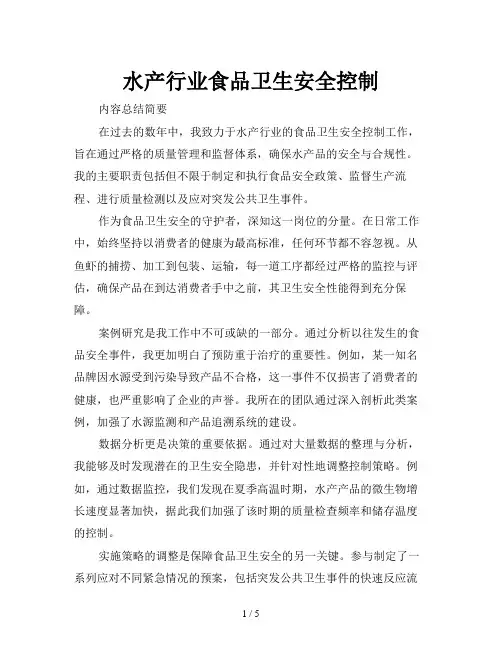 水产行业食品卫生安全控制

内容总结简要

在过去的数年中，我致力于水产行业的食品卫生安全控制工作，旨在通过严格的质量管理和监督体系，确保水产品的安全与合规性。我的主要职责包括但不限于制定和执行食品安全政策、监督生产流程、进行质量检测以及应对突发公共卫生事件。

作为食品卫生安全的守护者，深知这一岗位的分量。在日常工作中，始终坚持以消费者的健康为最高标准，任何环节都不容忽视。从鱼虾的捕捞、加工到包装、运输，每一道工序都经过严格的监控与评估，确保产品在到达消费者手中之前，其卫生安全性能得到充分保障。

案例研究是我工作中不可或缺的一部分。通过分析以往发生的食品安全事件，我更加明白了预防重于治疗的重要性。例如，某一知名品牌因水源受到污染导致产品不合格，这一事件不仅损害了消费者的健康，也严重影响了企业的声誉。我所在的团队通过深入剖析此类案例，加强了水源监测和产品追溯系统的建设。

数据分析更是决策的重要依据。通过对大量数据的整理与分析，我能够及时发现潜在的卫生安全隐患，并针对性地调整控制策略。例如，通过数据监控，我们发现在夏季高温时期，水产产品的微生物增长速度显著加快，据此我们加强了该时期的质量检查频率和储存温度的控制。

实施策略的调整是保障食品卫生安全的另一关键。参与制定了一系列应对不同紧急情况的预案，包括突发公共卫生事件的快速反应流

1 / 5